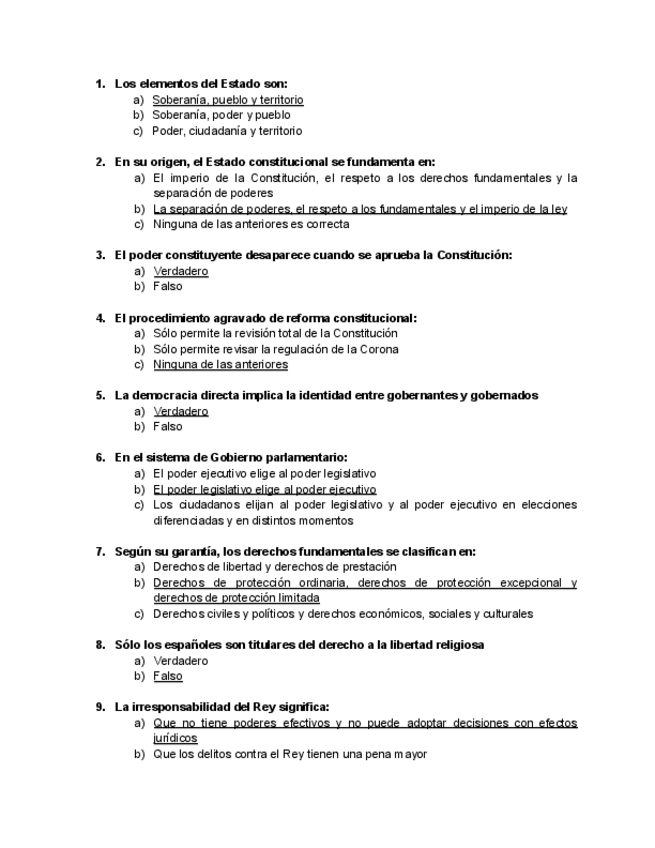 1. Los elementos del Estado son:
a) Soberanía, pueblo y territorio
b) Soberanía, poder y pueblo
c) Poder, ciudadanía y territorio

2. En su origen, el Estado constitucional se fundamenta en:
a) El imperio de la Constitución, el respeto a los derechos fundamentales y la separación de poderes
b) La separación de poderes, el respeto a los fundamentales y el imperio de la ley
c) Ninguna de las anteriores es correcta

3. El poder constituyente desaparece cuando se aprueba la Constitución:
a) Verdadero
b) Falso

4. El procedimiento agravado de reforma constitucional:
a) Sólo permite la revisión total de la Constitución
b) Sólo permite revisar la regulación de la Corona
c) Ninguna de las anteriores

5. La democracia directa implica la identidad entre gobernantes y gobernados
a) Verdadero
b) Falso

6. En el sistema de Gobierno parlamentario:
a) El poder ejecutivo elige al poder legislativo
b) El poder legislativo elige al poder ejecutivo
c) Los ciudadanos elijan al poder legislativo y al poder ejecutivo en elecciones diferenciadas y en distintos momentos

7. Según su garantía, los derechos fundamentales se clasifican en:
a) Derechos de libertad y derechos de prestación
b) Derechos de protección ordinaria, derechos de protección excepcional y derechos de protección limitada
c) Derechos civiles y políticos y derechos económicos, sociales y culturales

8. Sólo los españoles son titulares del derecho a la libertad religiosa
a) Verdadero
b) Falso

9. La irresponsabilidad del Rey significa:
a) Que no tiene poderes efectivos y no puede adoptar decisiones con efectos jurídicos
b) Que los delitos contra el Rey tienen una pena mayor